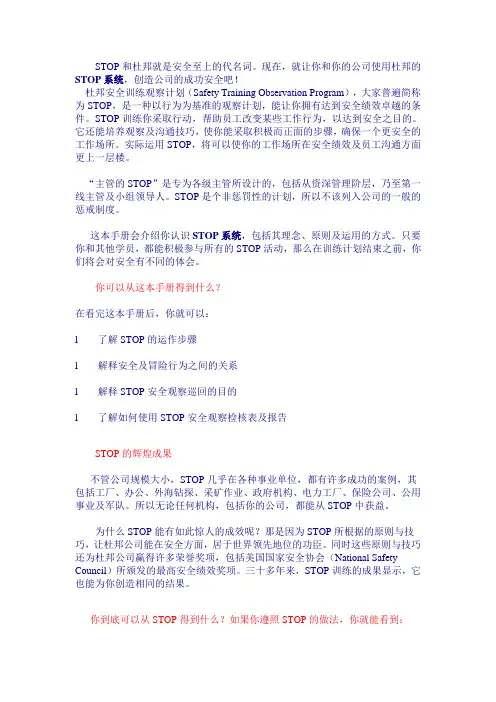 STOP 和杜邦就是安全至上的代名词。现在，就让你和你的公司使用杜邦的 STOP 系统，创造公司的成功安全吧！

杜邦安全训练观察计划（Safety Training Observation Program），大家普遍简称为 STOP，是一种以行为为基准的观察计划，能让你拥有达到安全绩效卓越的条件。STOP 训练你采取行动，帮助员工改变某些工作行为，以达到安全之目的。它还能培养观察及沟通技巧，使你能采取积极而正面的步骤，确保一个更安全的工作场所。实际运用 STOP，将可以使你的工作场所在安全绩效及员工沟通方面更上一层楼。

“主管的 STOP”是专为各级主管所设计的，包括从资深管理阶层，乃至第一线主管及小组领导人。STOP 是个非惩罚性的计划，所以不该列入公司的一般的惩戒制度。

这本手册会介绍你认识 STOP 系统，包括其理念、原则及运用的方式。只要你和其他学员，都能积极参与所有的 STOP 活动，那么在训练计划结束之前，你们将会对安全有不同的体会。

你可以从这本手册得到什么？

在看完这本手册后，你就可以：

l 了解 STOP 的运作步骤

l 解释安全及冒险行为之间的关系

l 解释 STOP 安全观察巡回的目的

l 了解如何使用 STOP 安全观察检核表及报告

STOP 的辉煌成果

不管公司规模大小，STOP 几乎在各种事业单位，都有许多成功的案例，其包括工厂、办公、外海钻探、采矿作业、政府机构、电力工厂、保险公司、公用事业及军队。所以无论任何机构，包括你的公司，都能从 STOP 中获益。

为什么 STOP 能有如此惊人的成效呢？那是因为 STOP 所根据的原则与技巧，让杜邦公司能在安全方面，居于世界领先地位的功臣。同时这些原则与技巧还为杜邦公司赢得许多荣誉奖项，包括美国国家安全协会（National Safety Council）所颁发的最高安全绩效奖项。三十多年来，STOP 训练的成果显示，它也能为你创造相同的结果。

你到底可以从 STOP 得到什么？如果你遵照 STOP 的做法，你就能看到：